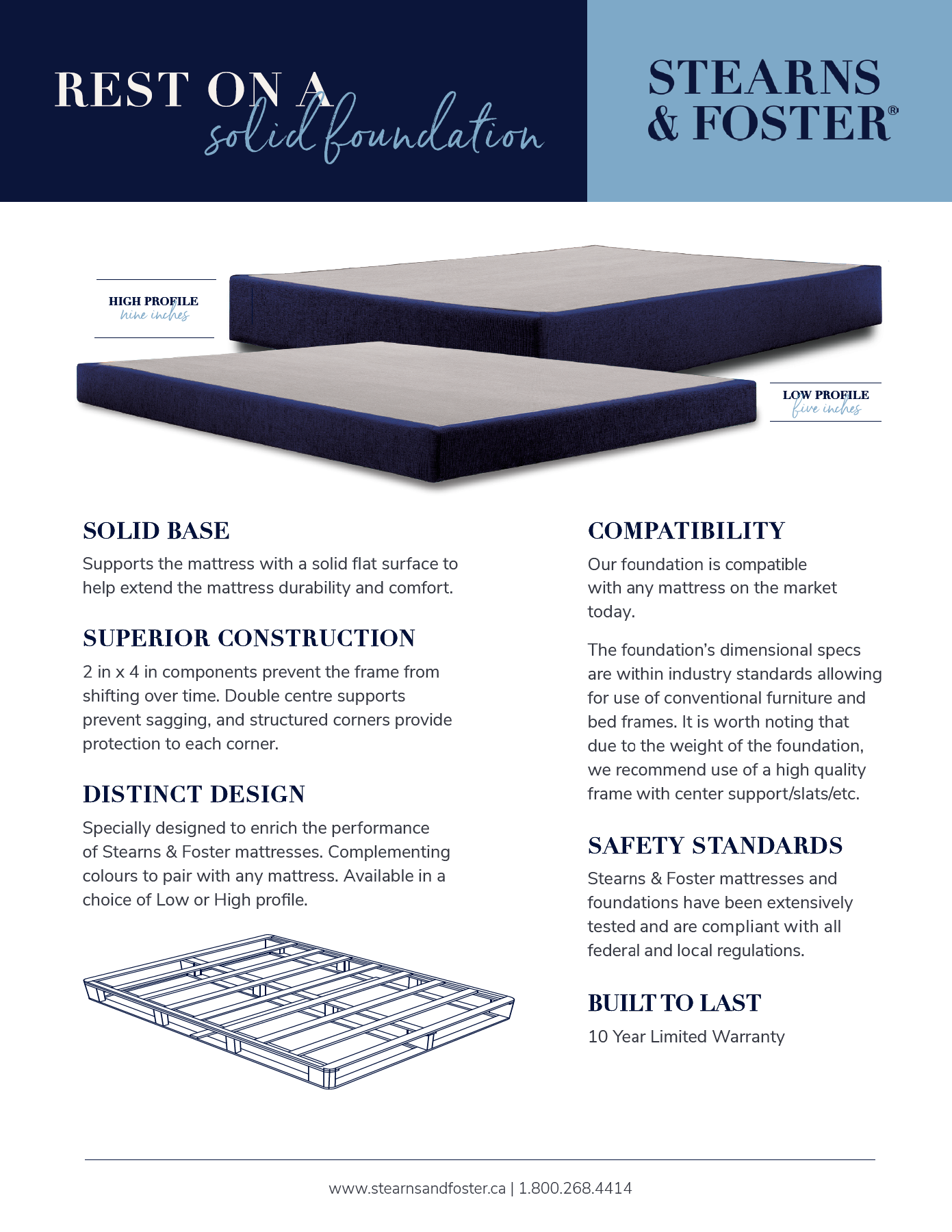 REST ON A
solid foundation

STEARNS
& FOSTER®

HIGH PROFILE
nine inches

LOW PROFILE
five inches

SOLID BASE

Supports the mattress with a solid flat surface to help extend the mattress durability and comfort.

SUPERIOR CONSTRUCTION

2 in x 4 in components prevent the frame from shifting over time. Double centre supports prevent sagging, and structured corners provide protection to each corner.

DISTINCT DESIGN

Specially designed to enrich the performance of Stearns & Foster mattresses. Complementing colours to pair with any mattress. Available in a choice of Low or High profile.

COMPATIBILITY

Our foundation is compatible with any mattress on the market today.

The foundation's dimensional specs are within industry standards allowing for use of conventional furniture and bed frames. It is worth noting that due to the weight of the foundation, we recommend use of a high quality frame with center support/slats/etc.

SAFETY STANDARDS

Stearns & Foster mattresses and foundations have been extensively tested and are compliant with all federal and local regulations.

BUILT TO LAST

10 Year Limited Warranty

www.stearnsandfoster.ca | 1.800.268.4414